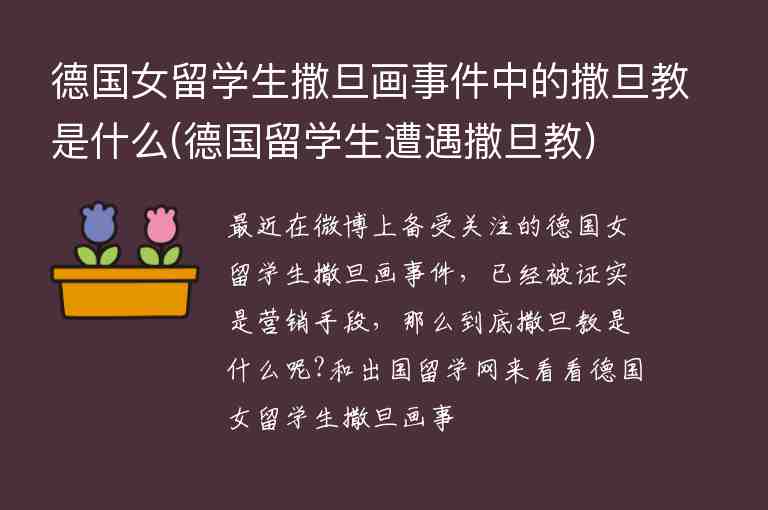 德国女留学生撒旦画事件中的撒旦教是什么(德国留学生遭遇撒旦教)

最近在微博上备受关注的德国女留学生撒旦画事件，已经被证实是营销手段，那么到底撒旦教是什么呢?和出国留学网来看看德国女留学生撒旦画事